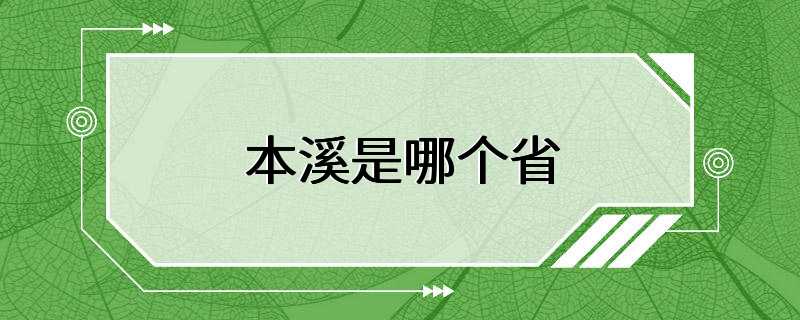 本溪是哪个省